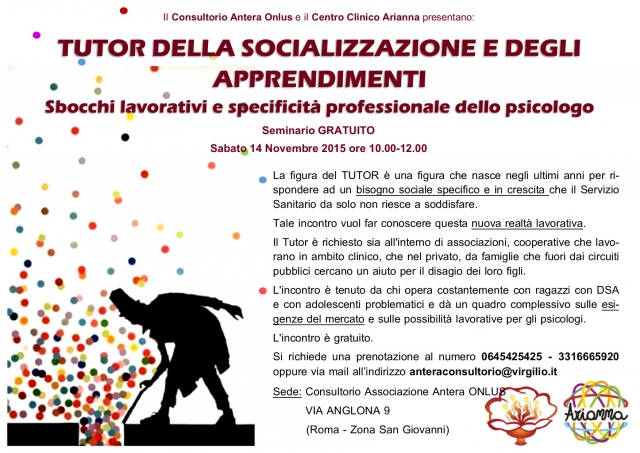 Il Consultorio Antera Onlus e il Centro Clinico Arianna presentano:

TUTOR DELLA SOCIALIZZAZIONE E DEGLI APPRENDIMENTI

Sbocchi lavorativi e specificità professionale dello psicologo

Seminario GRATUITO

Sabato 14 Novembre 2015 ore 10.00-12.00

La figura del TUTOR è una figura che nasce negli ultimi anni per rispondere ad un bisogno sociale specifico e in crescita che il Servizio Sanitario da solo non riesce a soddisfare.

Tale incontro vuol far conoscere questa nuova realtà lavorativa.

Il Tutor è richiesto sia all'interno di associazioni, cooperative che lavorano in ambito clinico, che nel privato, da famiglie che fuori dai circuiti pubblici cercano un aiuto per il disagio dei loro figli.

L'incontro è tenuto da chi opera costantemente con ragazzi con DSA e con adolescenti problematici e dà un quadro complessivo sulle esigenze del mercato e sulle possibilità lavorative per gli psicologi.

L'incontro è gratuito.

Si richiede una prenotazione al numero 0645425425 - 3316665920 oppure via mail all'indirizzo anteraconsultorio@virgilio.it

Sede: Consultorio Associazione Antera ONLUS

VIA ANGLONA 9

(Roma - Zona San Giovanni)

Arianna